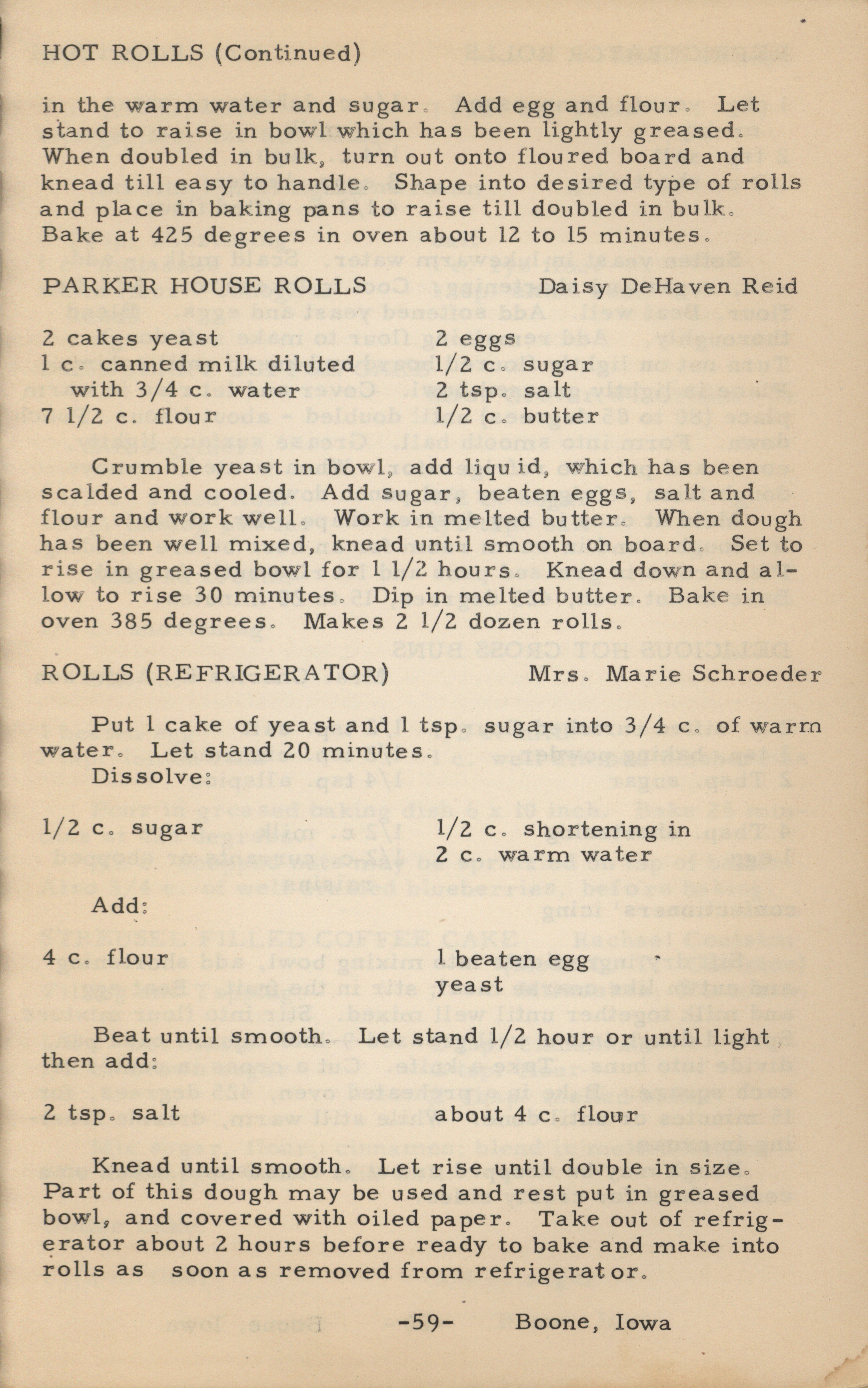 HOT ROLLS (Continued)

in the warm water and sugar. Add egg and flour. Let stand to raise in bowl which has been lightly greased. When doubled in bulk, turn out onto floured board and knead till easy to handle. Shape into desired type of rolls and place in baking pans to raise till doubled in bulk. Bake at 425 degrees in oven about 12 to 15 minutes.

PARKER HOUSE ROLLS Daisy DeHaven Reid

2 cakes yeast
1 c. canned milk diluted with 3/4 c. water
7 1/2 c. flour

2 eggs
1/2 c. sugar
2 tsp. salt
1/2 c. butter

Crumble yeast in bowl, add liquid, which has been scalded and cooled. Add sugar, beaten eggs, salt and flour and work well. Work in melted butter. When dough has been well mixed, knead until smooth on board. Set to rise in greased bowl for 1 1/2 hours. Knead down and allow to rise 30 minutes. Dip in melted butter. Bake in oven 385 degrees. Makes 2 1/2 dozen rolls.

ROLLS (REFRIGERATOR) Mrs. Marie Schroeder

Put 1 cake of yeast and 1 tsp. sugar into 3/4 c. of warm water. Let stand 20 minutes.
Dissolve:

1/2 c. sugar
1/2 c. shortening in
2 c. warm water

Add:

4 c. flour
1 beaten egg
yeast

Beat until smooth. Let stand 1/2 hour or until light, then add:

2 tsp. salt
about 4 c. flour

Knead until smooth. Let rise until double in size. Part of this dough may be used and rest put in greased bowl, and covered with oiled paper. Take out of refrigerator about 2 hours before ready to bake and make into rolls as soon as removed from refrigerator.

-59- Boone, Iowa